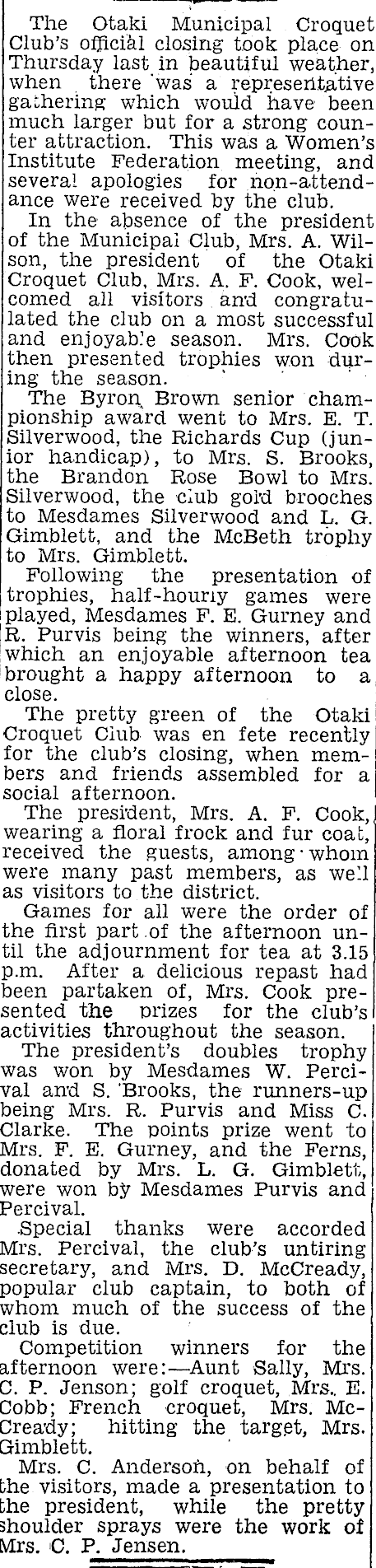 The Otaki Municipal Croquet Club's official closing took place on Thursday last in beautiful weather, when there was a representative gathering which would have been much larger but for a strong counter attraction. This was a Women's Institute Federation meeting, and several apologies for non-attendance were received by the club.

In the absence of the president of the Municipal Club, Mrs. A. Wilson, the president of the Otaki Croquet Club, Mrs. A. F. Cook, welcomed all visitors and congratulated the club on a most successful and enjoyable season. Mrs. Cook then presented trophies won during the season.

The Byron Brown senior championship award went to Mrs. E. T. Silverwood, the Richards Cup (junior handicap), to Mrs. S. Brooks, the Brandon Rose Bowl to Mrs. Silverwood, the club gold brooches to Mesdames Silverwood and L. G. Gimblett, and the McBeth trophy to Mrs. Gimblett.

Following the presentation of trophies, half-hourly games were played, Mesdames F. E. Gurney and R. Purvis being the winners, after which an enjoyable afternoon tea brought a happy afternoon to a close.

The pretty green of the Otaki Croquet Club was en fete recently for the club's closing, when members and friends assembled for a social afternoon.

The president, Mrs. A. F. Cook, wearing a floral frock and fur coat, received the guests, among whom were many past members, as well as visitors to the district.

Games for all were the order of the first part of the afternoon until the adjournment for tea at 3.15 p.m. After a delicious repast had been partaken of, Mrs. Cook presented the prizes for the club's activities throughout the season.

The president's doubles trophy was won by Mesdames W. Percival and S. Brooks, the runners-up being Mrs. R. Purvis and Miss C. Clarke. The points prize went to Mrs. F. E. Gurney, and the Ferns, donated by Mrs. L. G. Gimblett, were won by Mesdames Purvis and Percival.

Special thanks were accorded Mrs. Percival, the club's untiring secretary, and Mrs. D. McCready, popular club captain, to both of whom much of the success of the club is due.

Competition winners for the afternoon were:—Aunt Sally, Mrs. C. P. Jenson; golf croquet, Mrs. E. Cobb; French croquet, Mrs. McCready; hitting the target, Mrs. Gimblett.

Mrs. C. Anderson, on behalf of the visitors, made a presentation to the president, while the pretty shoulder sprays were the work of Mrs. C. P. Jensen.